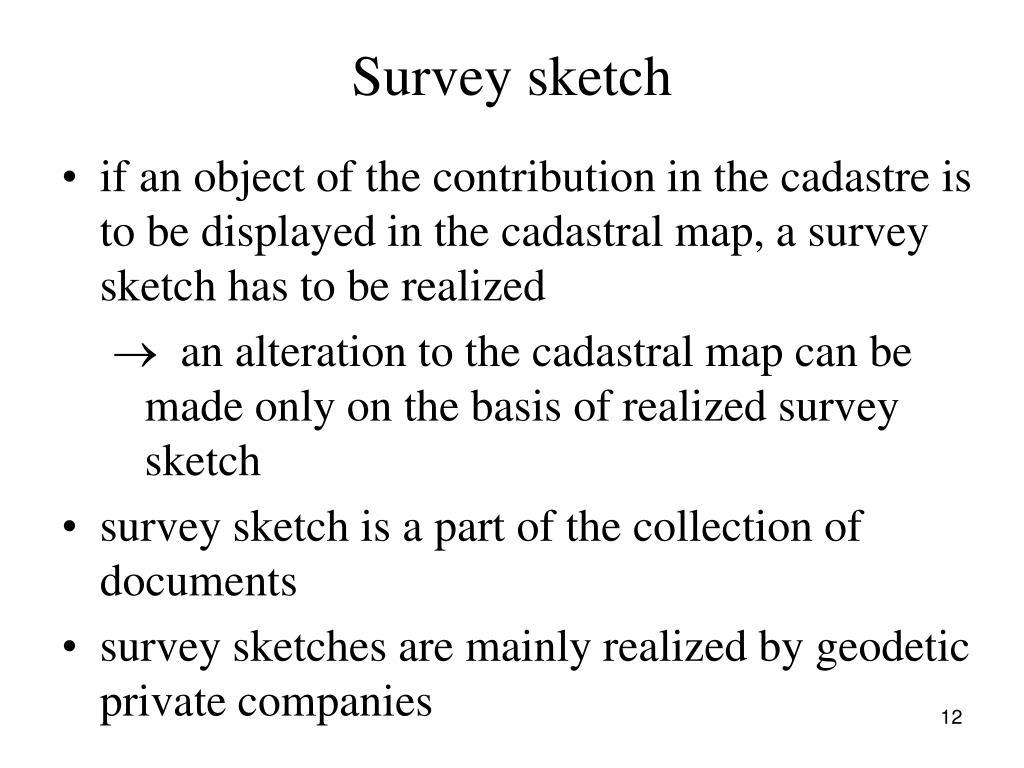 Survey sketch

• if an object of the contribution in the cadastre is to be displayed in the cadastral map, a survey sketch has to be realized

$\rightarrow$ an alteration to the cadastral map can be made only on the basis of realized survey sketch

• survey sketch is a part of the collection of documents

• survey sketches are mainly realized by geodetic private companies

12